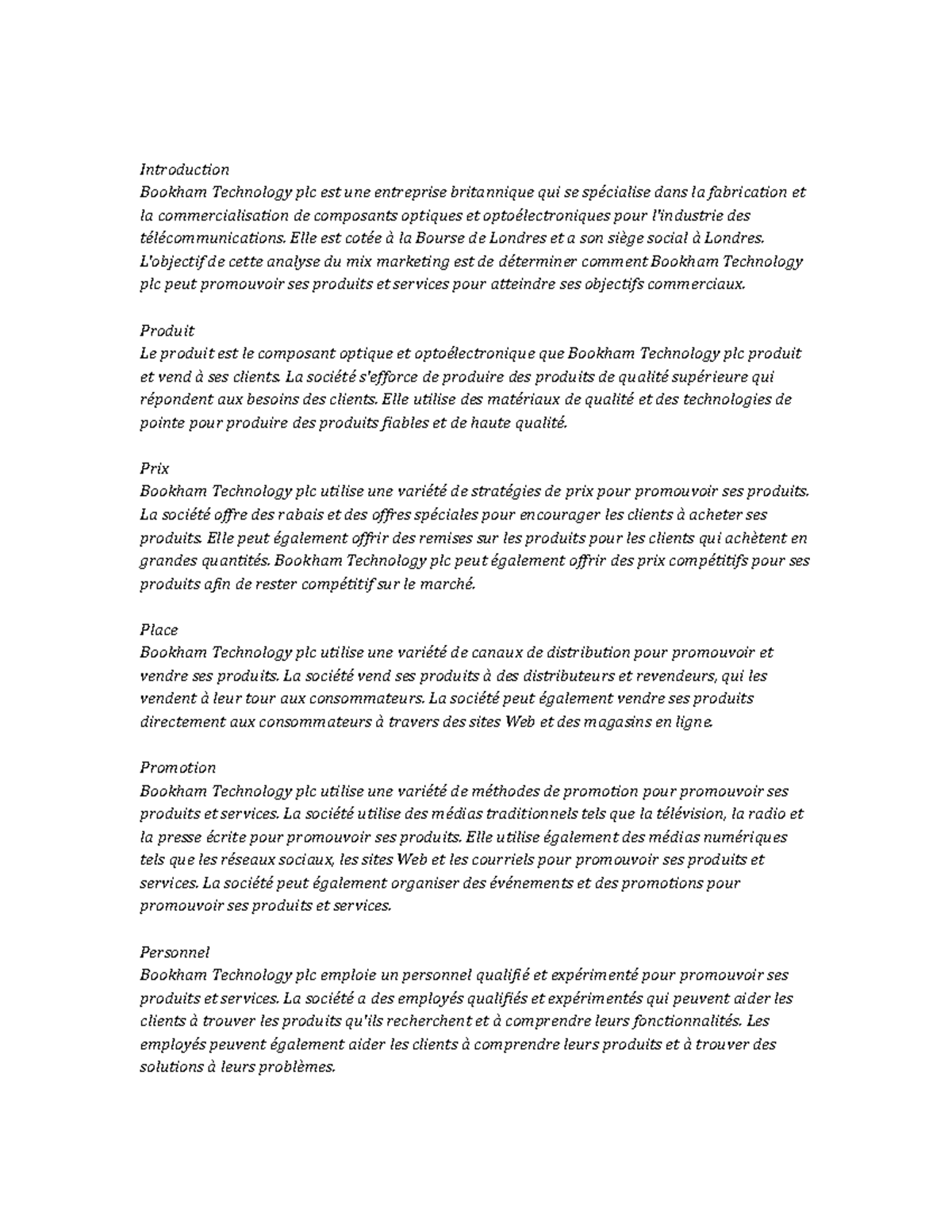 Introduction
Bookham Technology plc est une entreprise britannique qui se spécialise dans la fabrication et la commercialisation de composants optiques et optoélectroniques pour l'industrie des télécommunications. Elle est cotée à la Bourse de Londres et a son siège social à Londres. L'objectif de cette analyse du mix marketing est de déterminer comment Bookham Technology plc peut promouvoir ses produits et services pour atteindre ses objectifs commerciaux.

Produit
Le produit est le composant optique et optoélectronique que Bookham Technology plc produit et vend à ses clients. La société s'efforce de produire des produits de qualité supérieure qui répondent aux besoins des clients. Elle utilise des matériaux de qualité et des technologies de pointe pour produire des produits fiables et de haute qualité.

Prix
Bookham Technology plc utilise une variété de stratégies de prix pour promouvoir ses produits. La société offre des rabais et des offres spéciales pour encourager les clients à acheter ses produits. Elle peut également offrir des remises sur les produits pour les clients qui achètent en grandes quantités. Bookham Technology plc peut également offrir des prix compétitifs pour ses produits afin de rester compétitif sur le marché.

Place
Bookham Technology plc utilise une variété de canaux de distribution pour promouvoir et vendre ses produits. La société vend ses produits à des distributeurs et revendeurs, qui les vendent à leur tour aux consommateurs. La société peut également vendre ses produits directement aux consommateurs à travers des sites Web et des magasins en ligne.

Promotion
Bookham Technology plc utilise une variété de méthodes de promotion pour promouvoir ses produits et services. La société utilise des médias traditionnels tels que la télévision, la radio et la presse écrite pour promouvoir ses produits. Elle utilise également des médias numériques tels que les réseaux sociaux, les sites Web et les courriels pour promouvoir ses produits et services. La société peut également organiser des événements et des promotions pour promouvoir ses produits et services.

Personnel
Bookham Technology plc emploie un personnel qualifié et expérimenté pour promouvoir ses produits et services. La société a des employés qualifiés et expérimentés qui peuvent aider les clients à trouver les produits qu'ils recherchent et à comprendre leurs fonctionnalités. Les employés peuvent également aider les clients à comprendre leurs produits et à trouver des solutions à leurs problèmes.